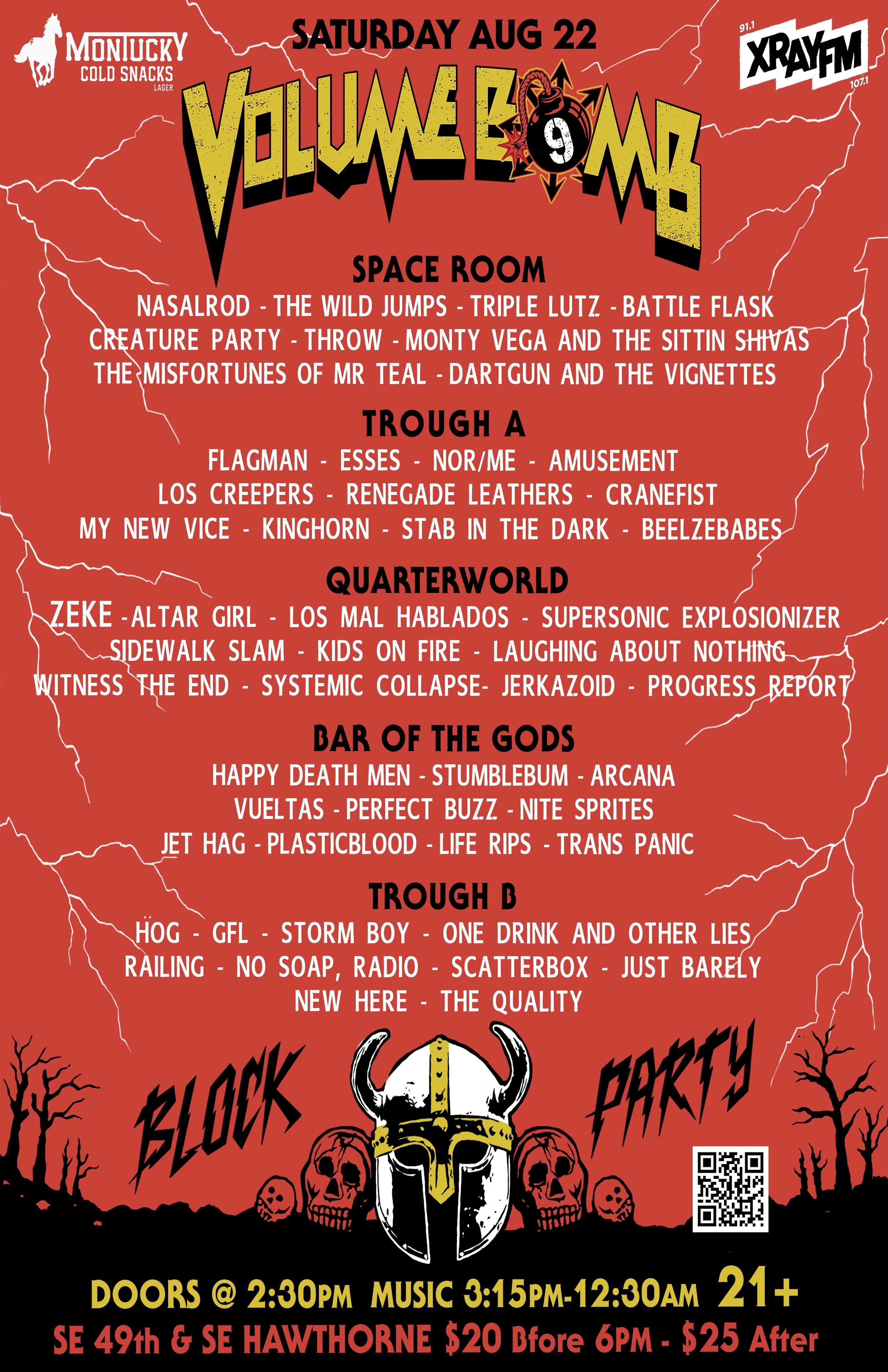 MONTUCKY
COLD SNACKS
LAGER

SATURDAY AUG 22

91.1
XRAYFM
107.1

VOLUME BOMB 9

SPACE ROOM
NASALROD - THE WILD JUMPS - TRIPLE LUTZ - BATTLE FLASK
CREATURE PARTY - THROW - MONTY VEGA AND THE SITTIN SHIVAS
THE MISFORTUNES OF MR TEAL - DARTGUN AND THE VIGNETTES

TROUGH A
FLAGMAN - ESSES - NOR/ME - AMUSEMENT
LOS CREEPERS - RENEGADE LEATHERS - CRANEFIST
MY NEW VICE - KINGHORN - STAB IN THE DARK - BEELZEBABES

QUARTERWORLD
ZEKE - ALTAR GIRL - LOS MAL HABLADOS - SUPERSONIC EXPLOSIONIZER
SIDEWALK SLAM - KIDS ON FIRE - LAUGHING ABOUT NOTHING
WITNESS THE END - SYSTEMIC COLLAPSE- JERKAZOID - PROGRESS REPORT

BAR OF THE GODS
HAPPY DEATH MEN - STUMBLEBUM - ARCANA
VUELTAS - PERFECT BUZZ - NITE SPRITES
JET HAG - PLASTICBLOOD - LIFE RIPS - TRANS PANIC

TROUGH B
HÖG - GFL - STORM BOY - ONE DRINK AND OTHER LIES
RAILING - NO SOAP, RADIO - SCATTERBOX - JUST BARELY
NEW HERE - THE QUALITY

BLOCK PARTY

DOORS @ 2:30PM MUSIC 3:15PM-12:30AM 21+
SE 49th & SE HAWTHORNE $20 Bfore 6PM - $25 After